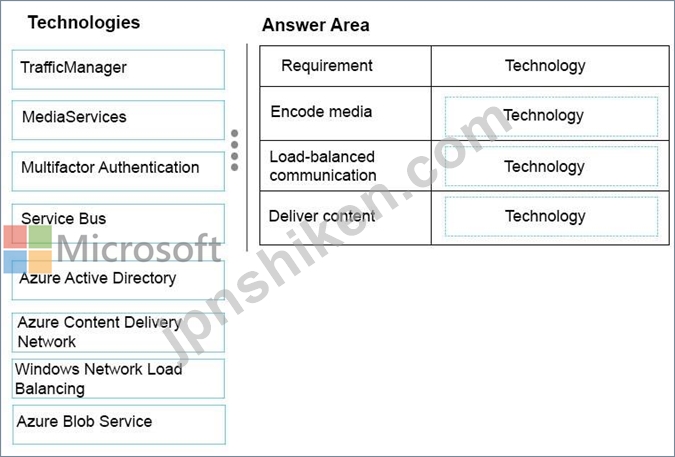 Technologies

TrafficManager

MediaServices

Multifactor Authentication

Service Bus

Azure Active Directory

Azure Content Delivery Network

Windows Network Load Balancing

Azure Blob Service

Answer Area

| Requirement | Technology |
|---|---|
| Encode media | Technology |
| Load-balanced communication | Technology |
| Deliver content | Technology |

Microsoft

jpnshiken.com